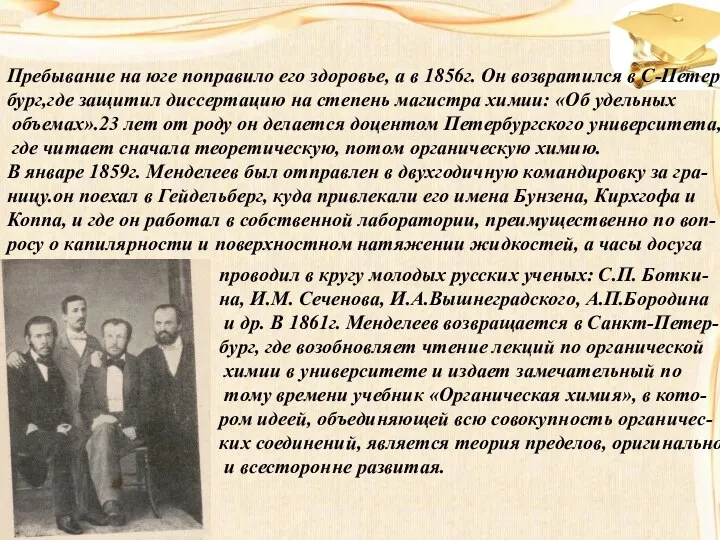 Пребывание на юге поправило его здоровье, а в 1856г. Он возвратился в С-Петербург,где защитил диссертацию на степень магистра химии: «Об удельных объемах».23 лет от роду он делается доцентом Петербургского университета, где читает сначала теоретическую, потом органическую химию.
В январе 1859г. Менделеев был отправлен в двухгодичную командировку за границу.он поехал в Гейдельберг, куда привлекали его имена Бунзена, Кирхгофа и Коппа, и где он работал в собственной лаборатории, преимущественно по вопросу о капилярности и поверхностном натяжении жидкостей, а часы досуга проводил в кругу молодых русских ученых: С.П. Боткина, И.М. Сеченова, И.А.Вышнеградского, А.П.Бородина и др. В 1861г. Менделеев возвращается в Санкт-Петербург, где возобновляет чтение лекций по органической химии в университете и издает замечательный по тому времени учебник «Органическая химия», в котором идеей, объединяющей всю совокупность органических соединений, является теория пределов, оригинально и всесторонне развитая.